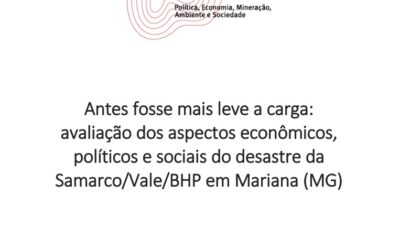 Política, Economia, Mineração, Ambiente e Sociedade

Antes fosse mais leve a carga: avaliação dos aspectos econômicos, políticos e sociais do desastre da Samarco/Vale/BHP em Mariana (MG)